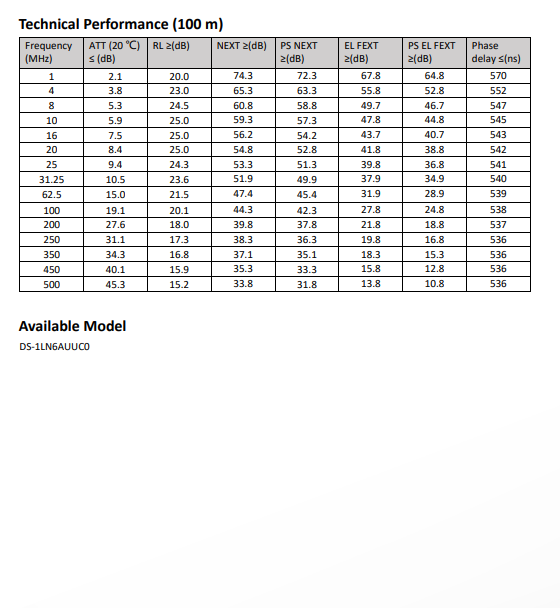 Technical Performance (100 m)

| Frequency (MHz) | ATT (20 ℃) ≤ (dB) | RL ≥(dB) | NEXT ≥(dB) | PS NEXT ≥(dB) | EL FEXT ≥(dB) | PS EL FEXT ≥(dB) | Phase delay ≤(ns) |
|---|---|---|---|---|---|---|---|
| 1 | 2.1 | 20.0 | 74.3 | 72.3 | 67.8 | 64.8 | 570 |
| 4 | 3.8 | 23.0 | 65.3 | 63.3 | 55.8 | 52.8 | 552 |
| 8 | 5.3 | 24.5 | 60.8 | 58.8 | 49.7 | 46.7 | 547 |
| 10 | 5.9 | 25.0 | 59.3 | 57.3 | 47.8 | 44.8 | 545 |
| 16 | 7.5 | 25.0 | 56.2 | 54.2 | 43.7 | 40.7 | 543 |
| 20 | 8.4 | 25.0 | 54.8 | 52.8 | 41.8 | 38.8 | 542 |
| 25 | 9.4 | 24.3 | 53.3 | 51.3 | 39.8 | 36.8 | 541 |
| 31.25 | 10.5 | 23.6 | 51.9 | 49.9 | 37.9 | 34.9 | 540 |
| 62.5 | 15.0 | 21.5 | 47.4 | 45.4 | 31.9 | 28.9 | 539 |
| 100 | 19.1 | 20.1 | 44.3 | 42.3 | 27.8 | 24.8 | 538 |
| 200 | 27.6 | 18.0 | 39.8 | 37.8 | 21.8 | 18.8 | 537 |
| 250 | 31.1 | 17.3 | 38.3 | 36.3 | 19.8 | 16.8 | 536 |
| 350 | 34.3 | 16.8 | 37.1 | 35.1 | 18.3 | 15.3 | 536 |
| 450 | 40.1 | 15.9 | 35.3 | 33.3 | 15.8 | 12.8 | 536 |
| 500 | 45.3 | 15.2 | 33.8 | 31.8 | 13.8 | 10.8 | 536 |

Available Model

DS-1LN6AUUC0